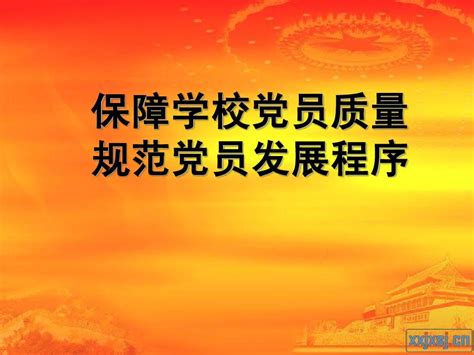 保障学校党员质量
规范党员发展程序

xxpxzj.cn